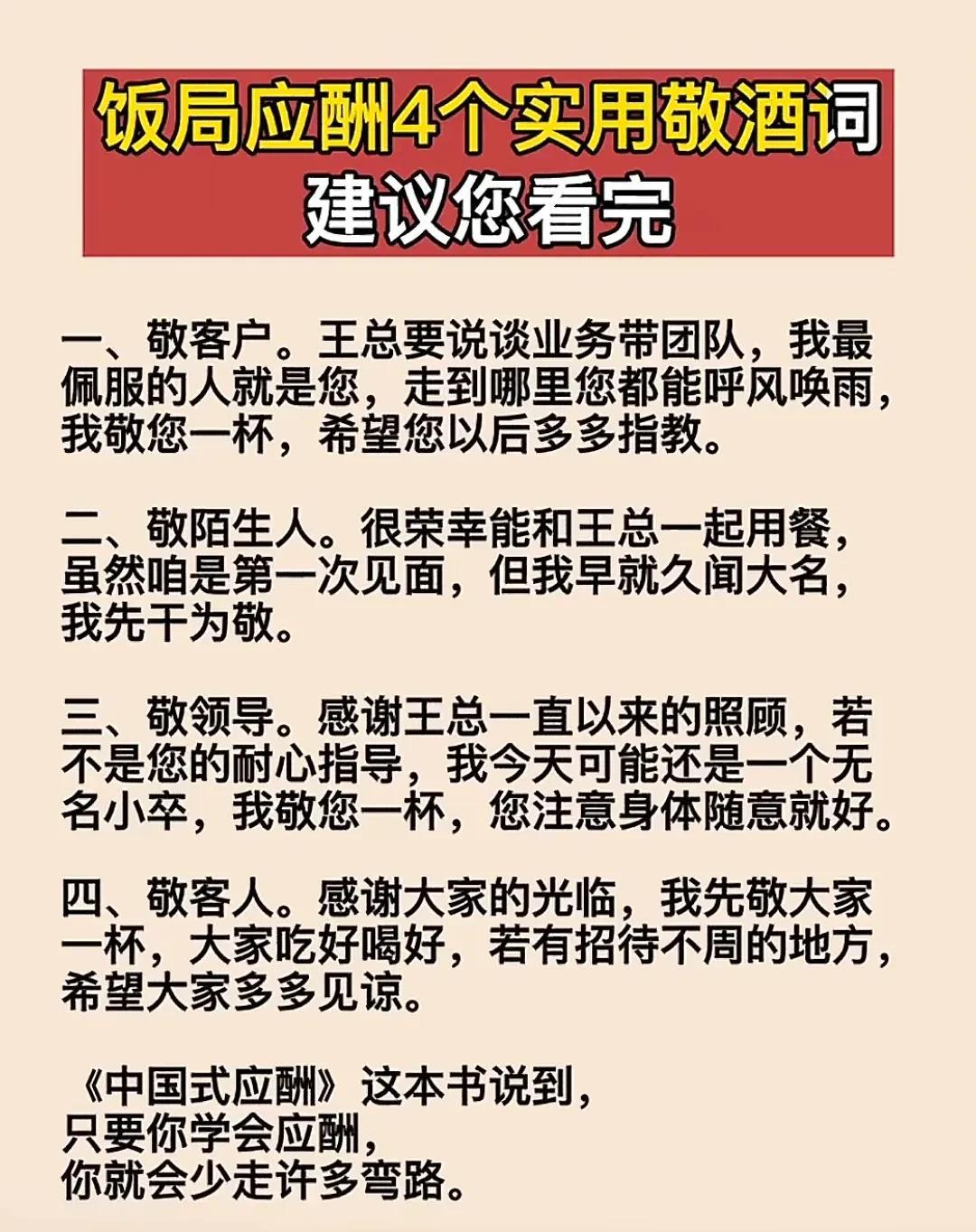 饭局应酬4个实用敬酒词
建议您看完

一、敬客户。王总要说谈业务带团队，我最佩服的人就是您，走到哪里您都能呼风唤雨，我敬您一杯，希望您以后多多指教。

二、敬陌生人。很荣幸能和王总一起用餐，虽然咱是第一次见面，但我早就久闻大名，我先干为敬。

三、敬领导。感谢王总一直以来的照顾，若不是您的耐心指导，我今天可能还是一个无名小卒，我敬您一杯，您注意身体随意就好。

四、敬客人。感谢大家的光临，我先敬大家一杯，大家吃好喝好，若有招待不周的地方，希望大家多多见谅。

《中国式应酬》这本书说到，
只要你学会应酬，
你就会少走许多弯路。